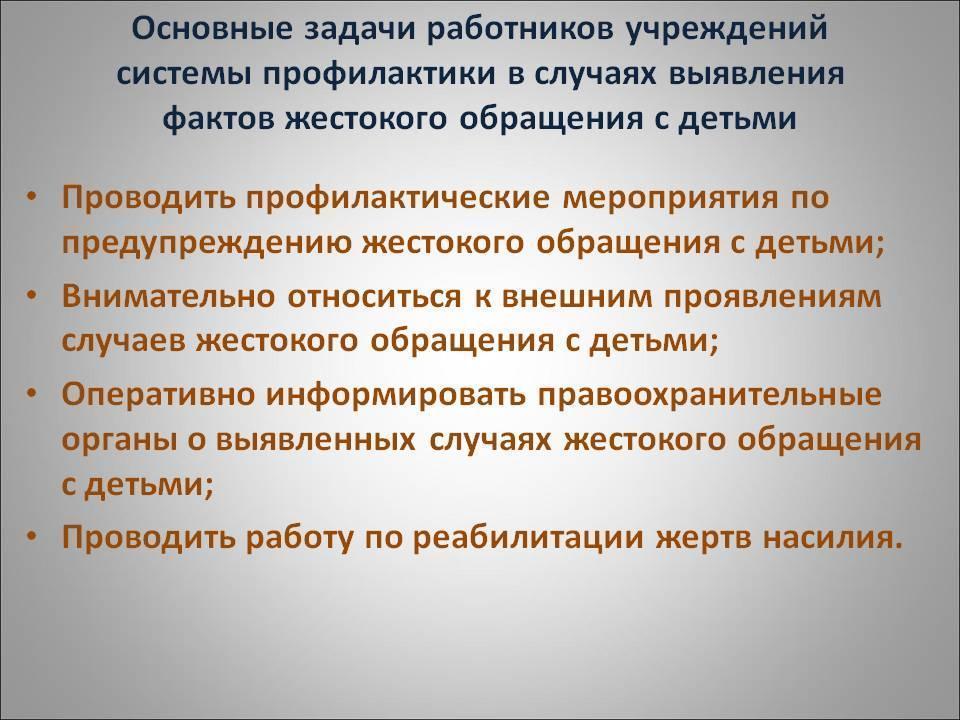 Основные задачи работников учреждений системы профилактики в случаях выявления фактов жестокого обращения с детьми

• Проводить профилактические мероприятия по предупреждению жестокого обращения с детьми;
• Внимательно относиться к внешним проявлениям случаев жестокого обращения с детьми;
• Оперативно информировать правоохранительные органы о выявленных случаях жестокого обращения с детьми;
• Проводить работу по реабилитации жертв насилия.